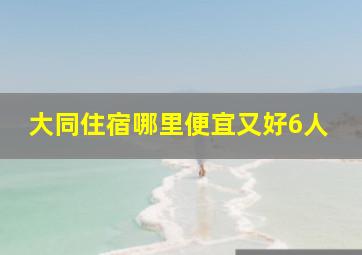 大同住宿哪里便宜又好6人